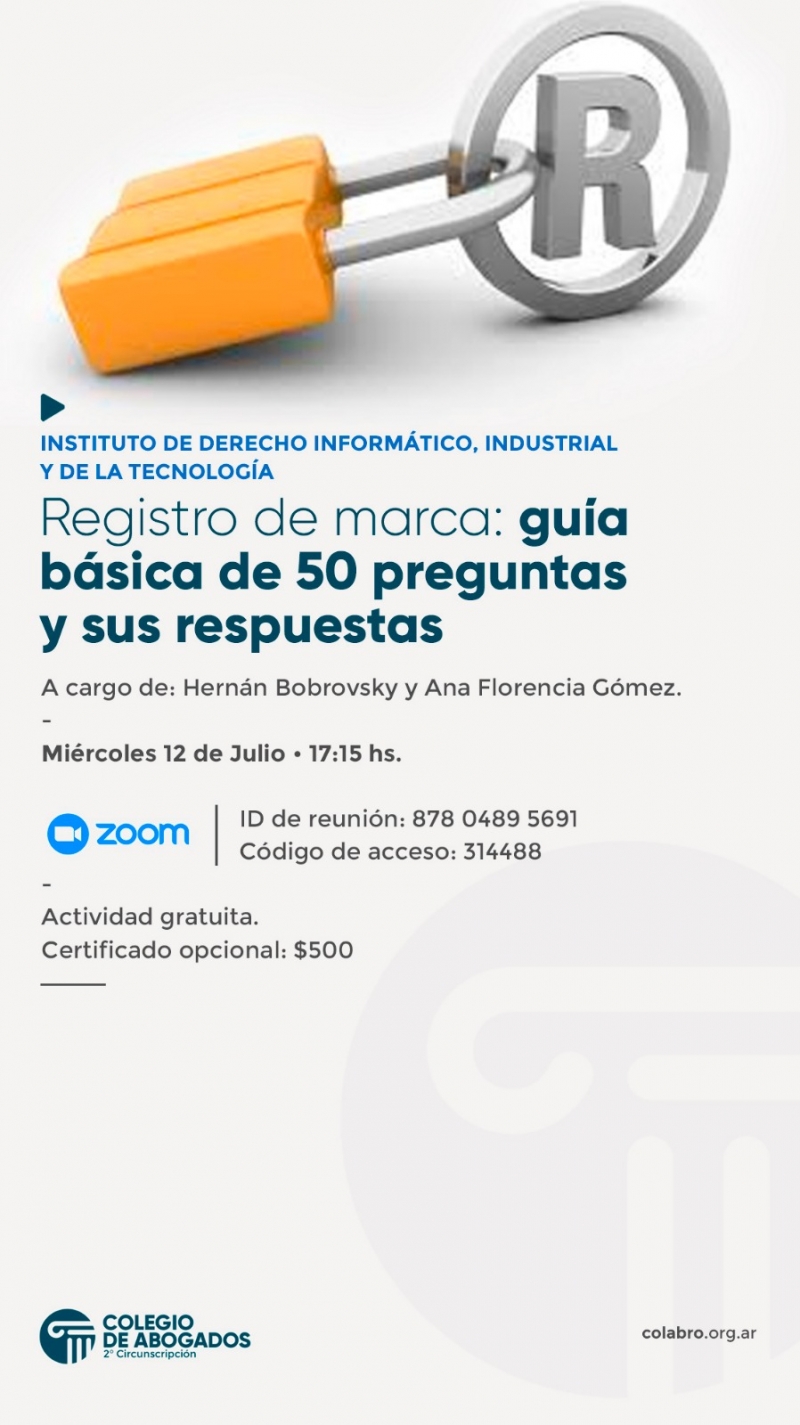 R

INSTITUTO DE DERECHO INFORMÁTICO, INDUSTRIAL Y DE LA TECNOLOGÍA

Registro de marca: guía básica de 50 preguntas y sus respuestas

A cargo de: Hernán Bobrovsky y Ana Florencia Gómez.
-
Miércoles 12 de Julio • 17:15 hs.

zoom
ID de reunión: 878 0489 5691
Código de acceso: 314488
-
Actividad gratuita.
Certificado opcional: $500

COLEGIO DE ABOGADOS
2° Circunscripción

colabro.org.ar